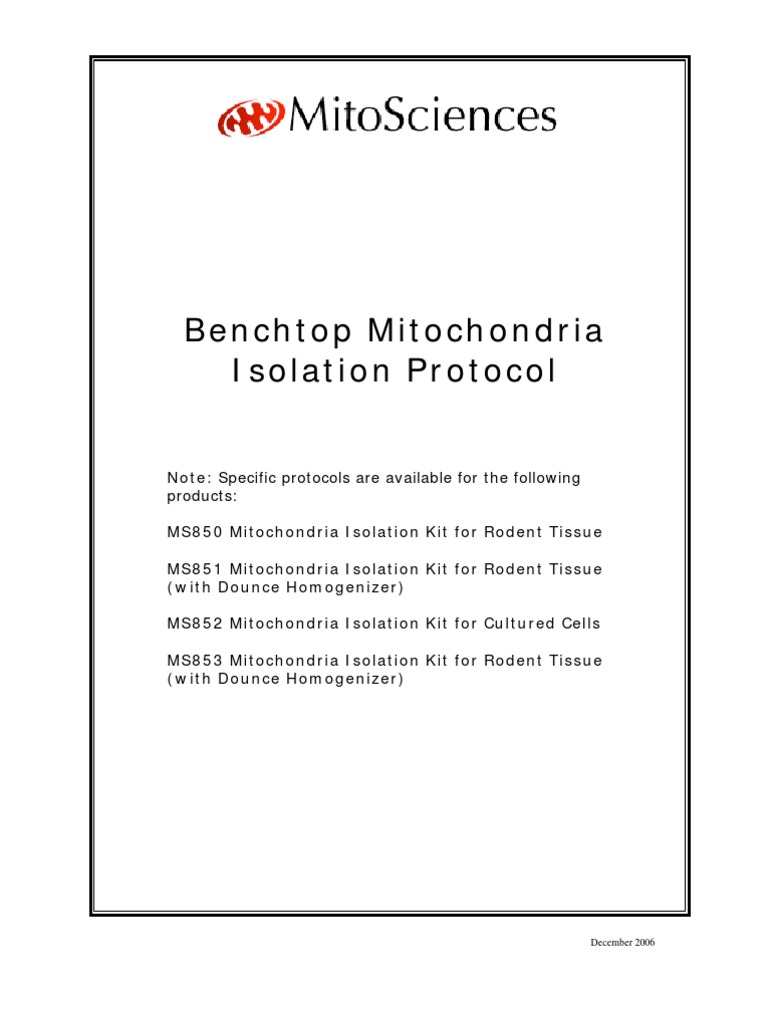 MitoSciences

Benchtop Mitochondria Isolation Protocol

Note: Specific protocols are available for the following products:

MS850 Mitochondria Isolation Kit for Rodent Tissue

MS851 Mitochondria Isolation Kit for Rodent Tissue (with Dounce Homogenizer)

MS852 Mitochondria Isolation Kit for Cultured Cells

MS853 Mitochondria Isolation Kit for Rodent Tissue (with Dounce Homogenizer)

December 2006